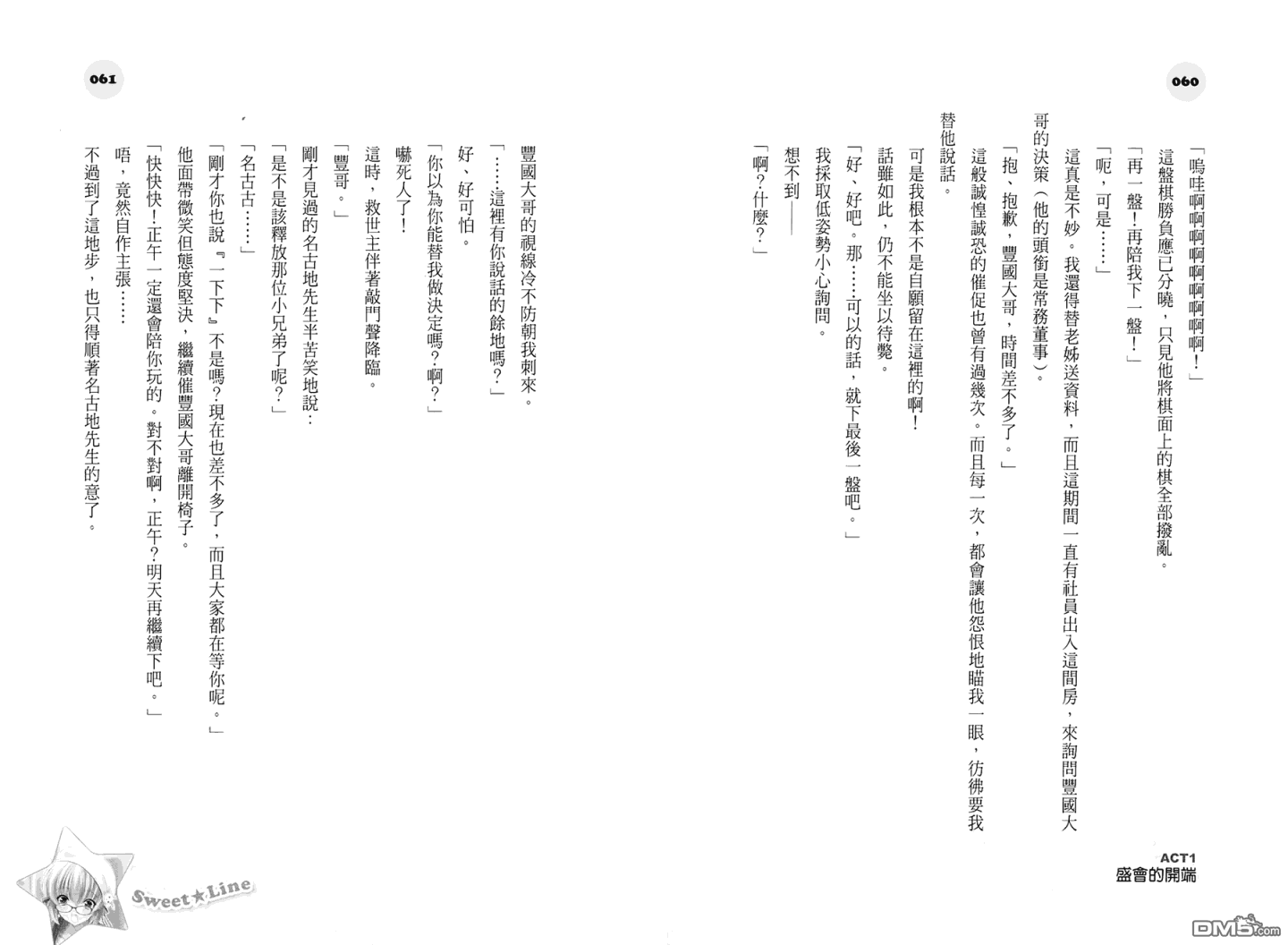 060

「嗚哇啊啊啊啊啊啊啊啊啊！」

這盤棋勝負應已分曉，只見他將棋面上的棋全部撥亂。

「再一盤！再陪我下一盤！」

「呃，可是……」

這真是不妙。我還得替老姊送資料，而且這期間一直有社員出入這間房，來詢問豐國大哥的決策（他的頭銜是常務董事）。

「抱、抱歉，豐國大哥，時間差不多了。」

這般誠惶誠恐的催促也曾有過幾次。而且每一次，都會讓他怨恨地瞄我一眼，彷彿要我替他說話。

可是我根本不是自願留在這裡的啊！

話雖如此，仍不能坐以待斃。

「好、好吧。那……可以的話，就下最後一盤吧。」

我採取低姿勢小心詢問。

想不到——

「啊？什麼？」

ACT1
盛會的開端

061

豐國大哥的視線冷不防朝我刺來。

「……這裡有你說話的餘地嗎？」

好、好可怕。

「你以為你能替我做決定嗎？啊？」

嚇死人了！

這時，救世主伴著敲門聲降臨。

「豐哥。」

剛才見過的名古地先生半苦笑地說：

「是不是該釋放那位小兄弟了呢？」

「名古古……」

「剛才你也說『一下下』不是嗎？現在也差不多了，而且大家都在等你呢。」

他面帶微笑但態度堅決，繼續催豐國大哥離開椅子。

「快快快！正午一定還會陪你玩的。對不對啊，正午？明天再繼續下吧。」

唔，竟然自作主張……

不過到了這地步，也只得順著名古地先生的意了。

Sweet★Line

DM5.com